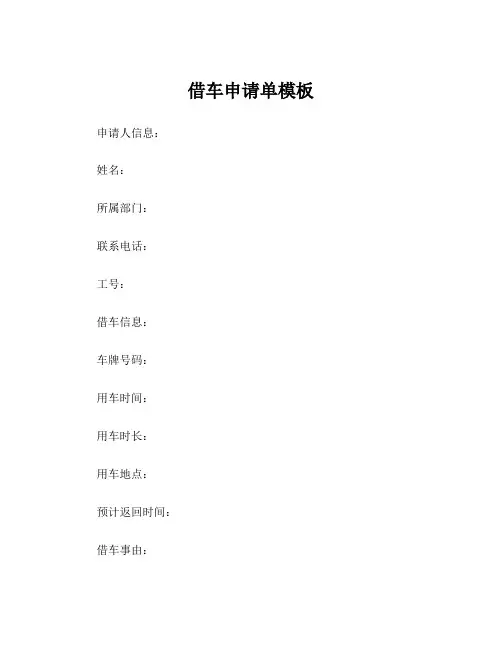 借车申请单模板

申请人信息：

姓名：

所属部门：

联系电话：

工号：

借车信息：

车牌号码：

用车时间：

用车时长：

用车地点：

预计返回时间：

借车事由：